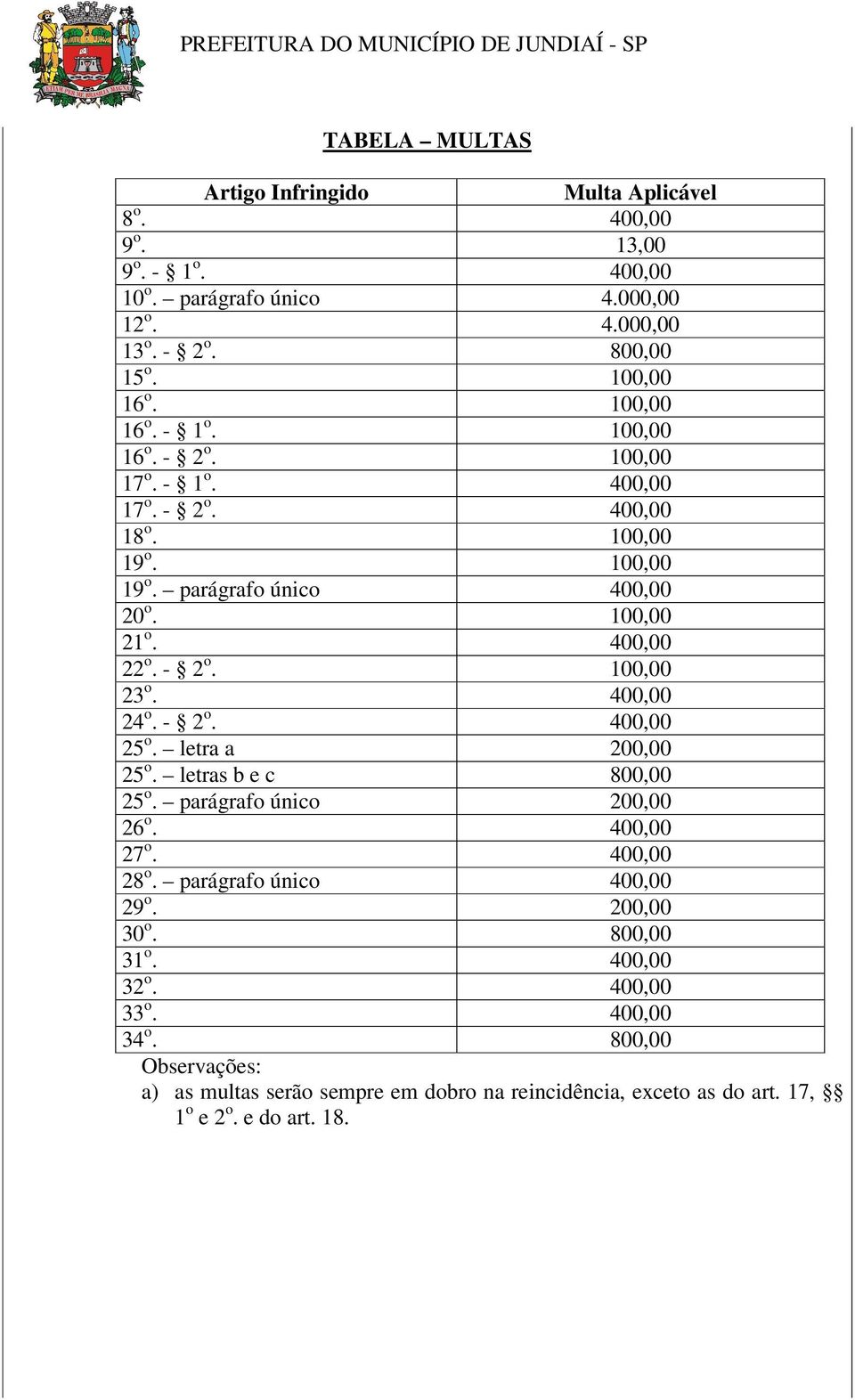 PREFEITURA DO MUNICÍPIO DE JUNDIAÍ - SP

TABELA – MULTAS

| Artigo Infringido | Multa Aplicável |
|---|---|
| 8º. | 400,00 |
| 9º. | 13,00 |
| 9º. - § 1º. | 400,00 |
| 10º. – parágrafo único | 4.000,00 |
| 12º. | 4.000,00 |
| 13º. - § 2º. | 800,00 |
| 15º. | 100,00 |
| 16º. | 100,00 |
| 16º. - § 1º. | 100,00 |
| 16º. - § 2º. | 100,00 |
| 17º. - § 1º. | 400,00 |
| 17º. - § 2º. | 400,00 |
| 18º. | 100,00 |
| 19º. | 100,00 |
| 19º. – parágrafo único | 400,00 |
| 20º. | 100,00 |
| 21º. | 400,00 |
| 22º. - § 2º. | 100,00 |
| 23º. | 400,00 |
| 24º. - § 2º. | 400,00 |
| 25º. – letra a | 200,00 |
| 25º. – letras b e c | 800,00 |
| 25º. – parágrafo único | 200,00 |
| 26º. | 400,00 |
| 27º. | 400,00 |
| 28º. – parágrafo único | 400,00 |
| 29º. | 200,00 |
| 30º. | 800,00 |
| 31º. | 400,00 |
| 32º. | 400,00 |
| 33º. | 400,00 |
| 34º. | 800,00 |

Observações:
a) as multas serão sempre em dobro na reincidência, exceto as do art. 17, §§ 1º e 2º. e do art. 18.